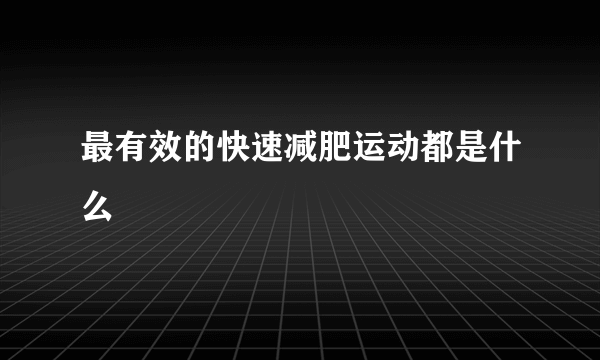 最有效的快速减肥运动都是什么